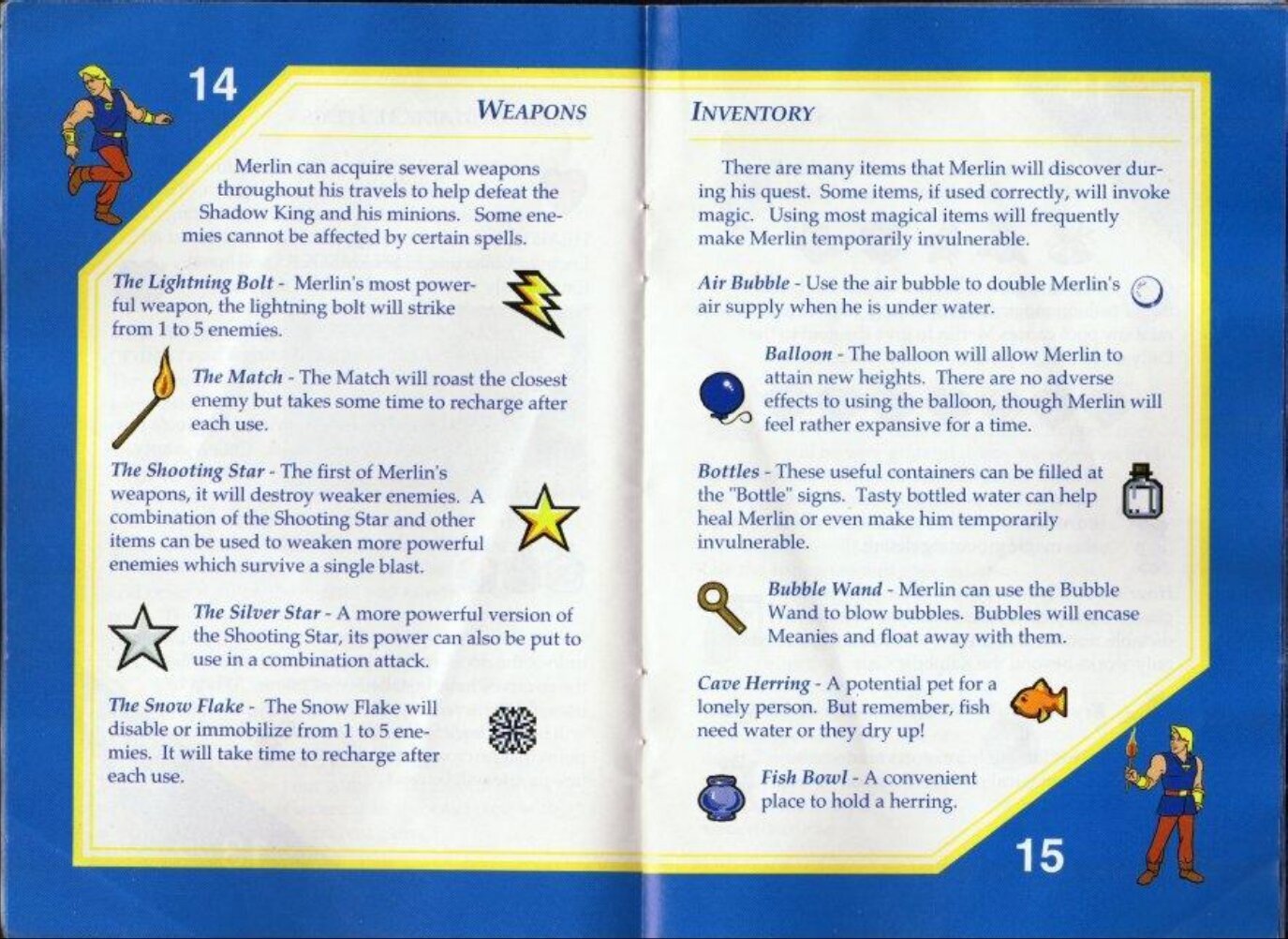 14

WEAPONS

Merlin can acquire several weapons throughout his travels to help defeat the Shadow King and his minions. Some enemies cannot be affected by certain spells.

The Lightning Bolt - Merlin's most powerful weapon, the lightning bolt will strike from 1 to 5 enemies.

The Match - The Match will roast the closest enemy but takes some time to recharge after each use.

The Shooting Star - The first of Merlin's weapons, it will destroy weaker enemies. A combination of the Shooting Star and other items can be used to weaken more powerful enemies which survive a single blast.

The Silver Star - A more powerful version of the Shooting Star, its power can also be put to use in a combination attack.

The Snow Flake - The Snow Flake will disable or immobilize from 1 to 5 enemies. It will take time to recharge after each use.

INVENTORY

There are many items that Merlin will discover during his quest. Some items, if used correctly, will invoke magic. Using most magical items will frequently make Merlin temporarily invulnerable.

Air Bubble - Use the air bubble to double Merlin's air supply when he is under water.

Balloon - The balloon will allow Merlin to attain new heights. There are no adverse effects to using the balloon, though Merlin will feel rather expansive for a time.

Bottles - These useful containers can be filled at the "Bottle" signs. Tasty bottled water can help heal Merlin or even make him temporarily invulnerable.

Bubble Wand - Merlin can use the Bubble Wand to blow bubbles. Bubbles will encase Meanies and float away with them.

Cave Herring - A potential pet for a lonely person. But remember, fish need water or they dry up!

Fish Bowl - A convenient place to hold a herring.

15